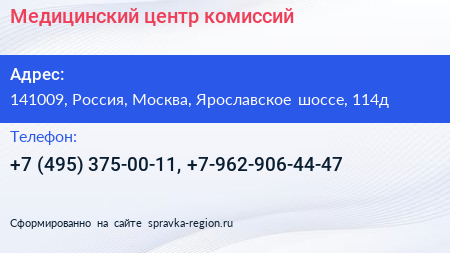 Медицинский центр комиссий

Адрес:
141009, Россия, Москва, Ярославское шоссе, 114д

Телефон:
+7 (495) 375-00-11, +7-962-906-44-47

Сформированно на сайте spravka-region.ru